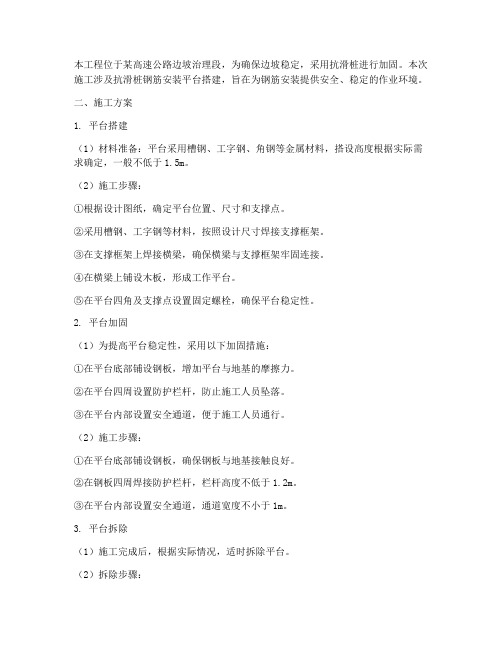 本工程位于某高速公路边坡治理段，为确保边坡稳定，采用抗滑桩进行加固。本次施工涉及抗滑桩钢筋安装平台搭建，旨在为钢筋安装提供安全、稳定的作业环境。

二、施工方案

1. 平台搭建

（1）材料准备：平台采用槽钢、工字钢、角钢等金属材料，搭设高度根据实际需求确定，一般不低于 1.5m。

（2）施工步骤：

①根据设计图纸，确定平台位置、尺寸和支撑点。

②采用槽钢、工字钢等材料，按照设计尺寸焊接支撑框架。

③在支撑框架上焊接横梁，确保横梁与支撑框架牢固连接。

④在横梁上铺设木板，形成工作平台。

⑤在平台四角及支撑点设置固定螺栓，确保平台稳定性。

2. 平台加固

（1）为提高平台稳定性，采用以下加固措施：

①在平台底部铺设钢板，增加平台与地基的摩擦力。

②在平台四周设置防护栏杆，防止施工人员坠落。

③在平台内部设置安全通道，便于施工人员通行。

（2）施工步骤：

①在平台底部铺设钢板，确保钢板与地基接触良好。

②在钢板四周焊接防护栏杆，栏杆高度不低于 1.2m。

③在平台内部设置安全通道，通道宽度不小于 1m。

3. 平台拆除

（1）施工完成后，根据实际情况，适时拆除平台。

（2）拆除步骤：